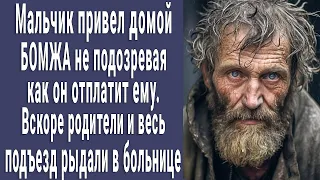 Мальчик привел домой БОМЖА не подозревая как он отплатит ему. Вскоре родители и весь подъезд рыдали в больнице